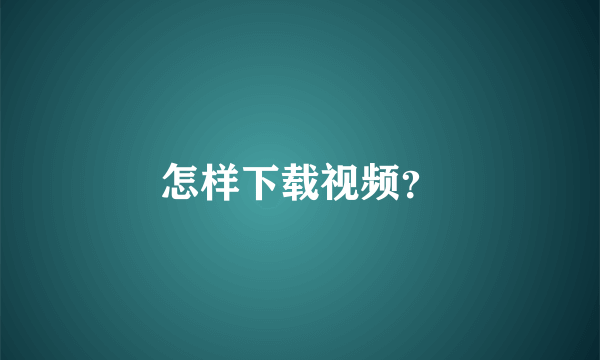 怎样下载视频?